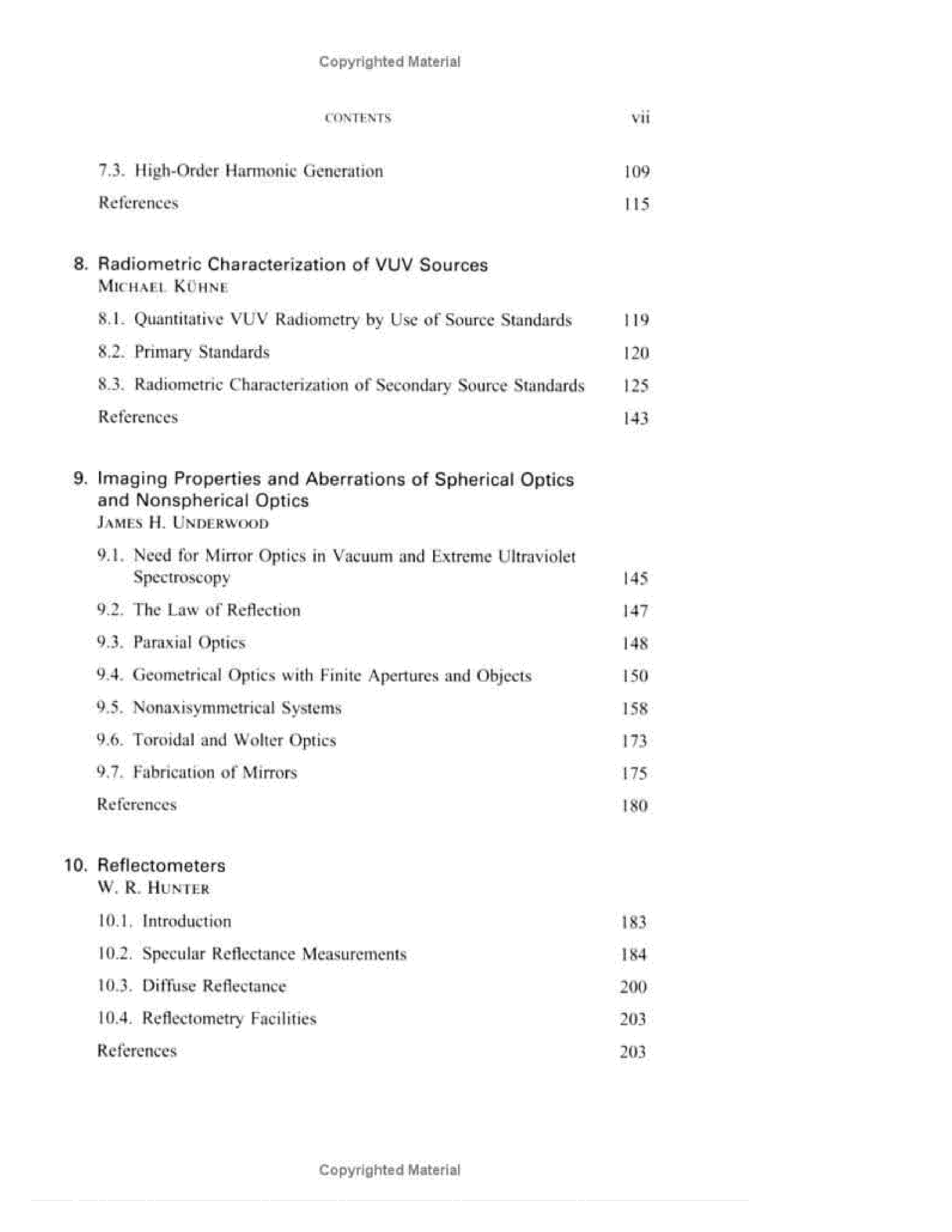 Copyrighted Material

CONTENTS vii

7.3. High-Order Harmonic Generation 109

References 115

8. Radiometric Characterization of VUV Sources
MICHAEL KÜHNE

8.1. Quantitative VUV Radiometry by Use of Source Standards 119

8.2. Primary Standards 120

8.3. Radiometric Characterization of Secondary Source Standards 125

References 143

9. Imaging Properties and Aberrations of Spherical Optics and Nonspherical Optics
JAMES H. UNDERWOOD

9.1. Need for Mirror Optics in Vacuum and Extreme Ultraviolet Spectroscopy 145

9.2. The Law of Reflection 147

9.3. Paraxial Optics 148

9.4. Geometrical Optics with Finite Apertures and Objects 150

9.5. Nonaxisymmetrical Systems 158

9.6. Toroidal and Wolter Optics 173

9.7. Fabrication of Mirrors 175

References 180

10. Reflectometers
W. R. HUNTER

10.1. Introduction 183

10.2. Specular Reflectance Measurements 184

10.3. Diffuse Reflectance 200

10.4. Reflectometry Facilities 203

References 203

Copyrighted Material